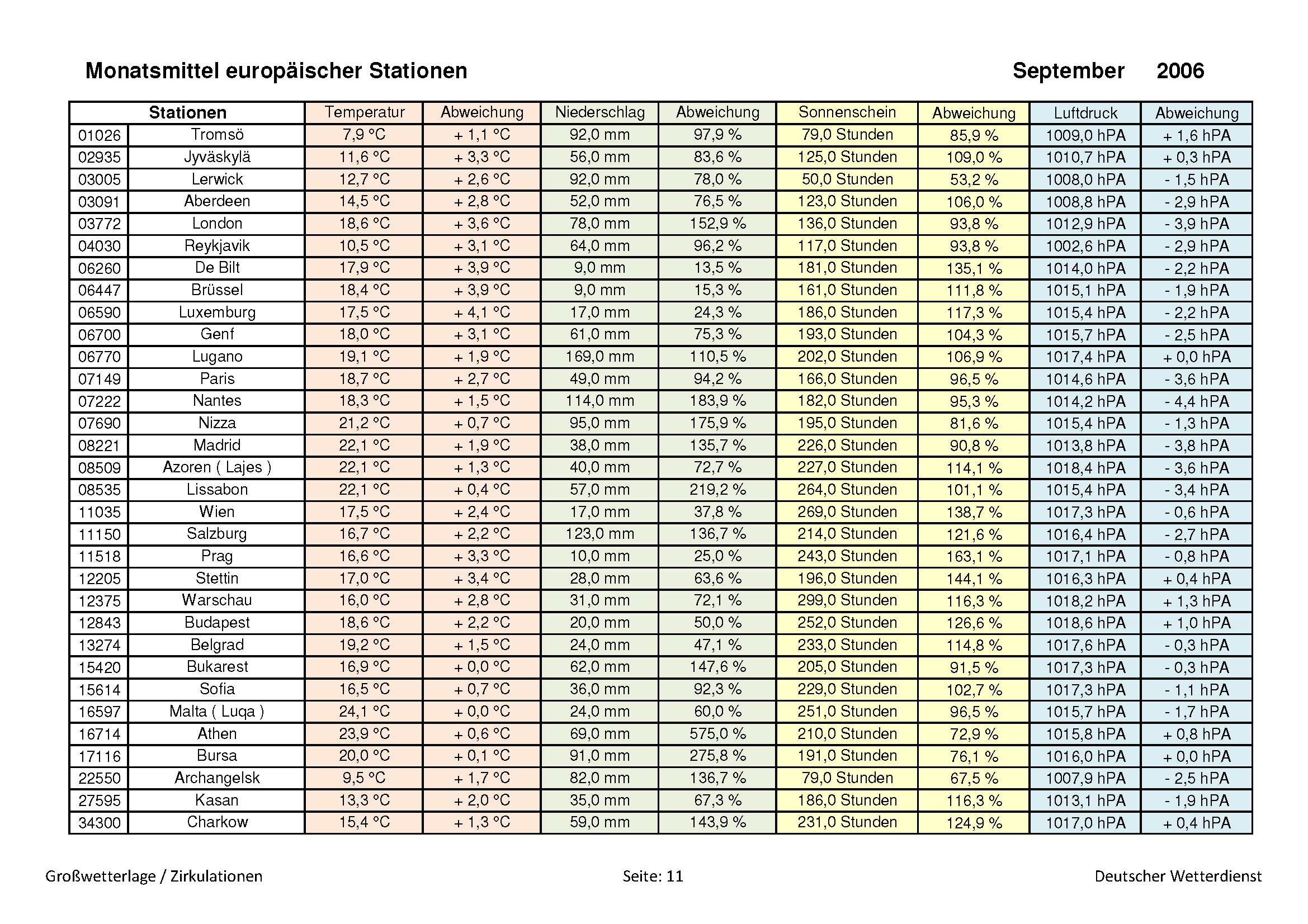 Monatsmittel europäischer Stationen September 2006

| Stationen | | Temperatur | Abweichung | Niederschlag | Abweichung | Sonnenschein | Abweichung | Luftdruck | Abweichung |
|---|---|---|---|---|---|---|---|---|---|
| 01026 | Tromsö | 7,9 °C | + 1,1 °C | 92,0 mm | 97,9 % | 79,0 Stunden | 85,9 % | 1009,0 hPA | + 1,6 hPA |
| 02935 | Jyväskylä | 11,6 °C | + 3,3 °C | 56,0 mm | 83,6 % | 125,0 Stunden | 109,0 % | 1010,7 hPA | + 0,3 hPA |
| 03005 | Lerwick | 12,7 °C | + 2,6 °C | 92,0 mm | 78,0 % | 50,0 Stunden | 53,2 % | 1008,0 hPA | - 1,5 hPA |
| 03091 | Aberdeen | 14,5 °C | + 2,8 °C | 52,0 mm | 76,5 % | 123,0 Stunden | 106,0 % | 1008,8 hPA | - 2,9 hPA |
| 03772 | London | 18,6 °C | + 3,6 °C | 78,0 mm | 152,9 % | 136,0 Stunden | 93,8 % | 1012,9 hPA | - 3,9 hPA |
| 04030 | Reykjavik | 10,5 °C | + 3,1 °C | 64,0 mm | 96,2 % | 117,0 Stunden | 93,8 % | 1002,6 hPA | - 2,9 hPA |
| 06260 | De Bilt | 17,9 °C | + 3,9 °C | 9,0 mm | 13,5 % | 181,0 Stunden | 135,1 % | 1014,0 hPA | - 2,2 hPA |
| 06447 | Brüssel | 18,4 °C | + 3,9 °C | 9,0 mm | 15,3 % | 161,0 Stunden | 111,8 % | 1015,1 hPA | - 1,9 hPA |
| 06590 | Luxemburg | 17,5 °C | + 4,1 °C | 17,0 mm | 24,3 % | 186,0 Stunden | 117,3 % | 1015,4 hPA | - 2,2 hPA |
| 06700 | Genf | 18,0 °C | + 3,1 °C | 61,0 mm | 75,3 % | 193,0 Stunden | 104,3 % | 1015,7 hPA | - 2,5 hPA |
| 06770 | Lugano | 19,1 °C | + 1,9 °C | 169,0 mm | 110,5 % | 202,0 Stunden | 106,9 % | 1017,4 hPA | + 0,0 hPA |
| 07149 | Paris | 18,7 °C | + 2,7 °C | 49,0 mm | 94,2 % | 166,0 Stunden | 96,5 % | 1014,6 hPA | - 3,6 hPA |
| 07222 | Nantes | 18,3 °C | + 1,5 °C | 114,0 mm | 183,9 % | 182,0 Stunden | 95,3 % | 1014,2 hPA | - 4,4 hPA |
| 07690 | Nizza | 21,2 °C | + 0,7 °C | 95,0 mm | 175,9 % | 195,0 Stunden | 81,6 % | 1015,4 hPA | - 1,3 hPA |
| 08221 | Madrid | 22,1 °C | + 1,9 °C | 38,0 mm | 135,7 % | 226,0 Stunden | 90,8 % | 1013,8 hPA | - 3,8 hPA |
| 08509 | Azoren ( Lajes ) | 22,1 °C | + 1,3 °C | 40,0 mm | 72,7 % | 227,0 Stunden | 114,1 % | 1018,4 hPA | - 3,6 hPA |
| 08535 | Lissabon | 22,1 °C | + 0,4 °C | 57,0 mm | 219,2 % | 264,0 Stunden | 101,1 % | 1015,4 hPA | - 3,4 hPA |
| 11035 | Wien | 17,5 °C | + 2,4 °C | 17,0 mm | 37,8 % | 269,0 Stunden | 138,7 % | 1017,3 hPA | - 0,6 hPA |
| 11150 | Salzburg | 16,7 °C | + 2,2 °C | 123,0 mm | 136,7 % | 214,0 Stunden | 121,6 % | 1016,4 hPA | - 2,7 hPA |
| 11518 | Prag | 16,6 °C | + 3,3 °C | 10,0 mm | 25,0 % | 243,0 Stunden | 163,1 % | 1017,1 hPA | - 0,8 hPA |
| 12205 | Stettin | 17,0 °C | + 3,4 °C | 28,0 mm | 63,6 % | 196,0 Stunden | 144,1 % | 1016,3 hPA | + 0,4 hPA |
| 12375 | Warschau | 16,0 °C | + 2,8 °C | 31,0 mm | 72,1 % | 299,0 Stunden | 116,3 % | 1018,2 hPA | + 1,3 hPA |
| 12843 | Budapest | 18,6 °C | + 2,2 °C | 20,0 mm | 50,0 % | 252,0 Stunden | 126,6 % | 1018,6 hPA | + 1,0 hPA |
| 13274 | Belgrad | 19,2 °C | + 1,5 °C | 24,0 mm | 47,1 % | 233,0 Stunden | 114,8 % | 1017,6 hPA | - 0,3 hPA |
| 15420 | Bukarest | 16,9 °C | + 0,0 °C | 62,0 mm | 147,6 % | 205,0 Stunden | 91,5 % | 1017,3 hPA | - 0,3 hPA |
| 15614 | Sofia | 16,5 °C | + 0,7 °C | 36,0 mm | 92,3 % | 229,0 Stunden | 102,7 % | 1017,3 hPA | - 1,1 hPA |
| 16597 | Malta ( Luqa ) | 24,1 °C | + 0,0 °C | 24,0 mm | 60,0 % | 251,0 Stunden | 96,5 % | 1015,7 hPA | - 1,7 hPA |
| 16714 | Athen | 23,9 °C | + 0,6 °C | 69,0 mm | 575,0 % | 210,0 Stunden | 72,9 % | 1015,8 hPA | + 0,8 hPA |
| 17116 | Bursa | 20,0 °C | + 0,1 °C | 91,0 mm | 275,8 % | 191,0 Stunden | 76,1 % | 1016,0 hPA | + 0,0 hPA |
| 22550 | Archangelsk | 9,5 °C | + 1,7 °C | 82,0 mm | 136,7 % | 79,0 Stunden | 67,5 % | 1007,9 hPA | - 2,5 hPA |
| 27595 | Kasan | 13,3 °C | + 2,0 °C | 35,0 mm | 67,3 % | 186,0 Stunden | 116,3 % | 1013,1 hPA | - 1,9 hPA |
| 34300 | Charkow | 15,4 °C | + 1,3 °C | 59,0 mm | 143,9 % | 231,0 Stunden | 124,9 % | 1017,0 hPA | + 0,4 hPA |

Großwetterlage / Zirkulationen Seite: 11 Deutscher Wetterdienst